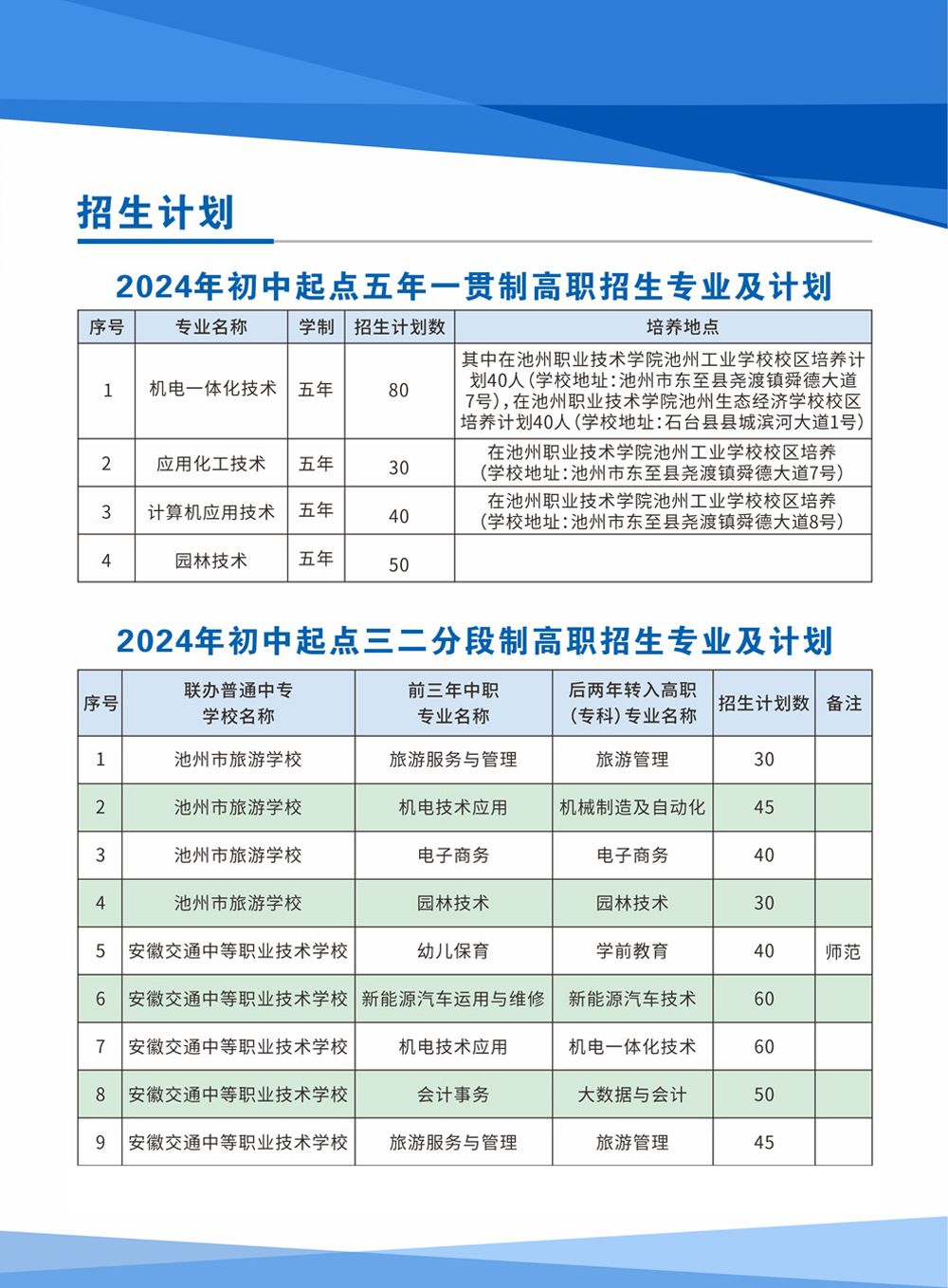 招生计划

2024年初中起点五年一贯制高职招生专业及计划

| 序号 | 专业名称 | 学制 | 招生计划数 | 培养地点 |
|---|---|---|---|---|
| 1 | 机电一体化技术 | 五年 | 80 | 其中在池州职业技术学院池州工业学校校区培养计划40人(学校地址:池州市东至县尧渡镇舜德大道7号),在池州职业技术学院池州生态经济学校校区培养计划40人(学校地址:石台县县城滨河大道1号) |
| 2 | 应用化工技术 | 五年 | 30 | 在池州职业技术学院池州工业学校校区培养(学校地址:池州市东至县尧渡镇舜德大道7号) |
| 3 | 计算机应用技术 | 五年 | 40 | 在池州职业技术学院池州工业学校校区培养(学校地址:池州市东至县尧渡镇舜德大道8号) |
| 4 | 园林技术 | 五年 | 50 | |

2024年初中起点三二分段制高职招生专业及计划

| 序号 | 联办普通中专学校名称 | 前三年中职专业名称 | 后两年转入高职(专科)专业名称 | 招生计划数 | 备注 |
|---|---|---|---|---|---|
| 1 | 池州市旅游学校 | 旅游服务与管理 | 旅游管理 | 30 | |
| 2 | 池州市旅游学校 | 机电技术应用 | 机械制造及自动化 | 45 | |
| 3 | 池州市旅游学校 | 电子商务 | 电子商务 | 40 | |
| 4 | 池州市旅游学校 | 园林技术 | 园林技术 | 30 | |
| 5 | 安徽交通中等职业技术学校 | 幼儿保育 | 学前教育 | 40 | 师范 |
| 6 | 安徽交通中等职业技术学校 | 新能源汽车运用与维修 | 新能源汽车技术 | 60 | |
| 7 | 安徽交通中等职业技术学校 | 机电技术应用 | 机电一体化技术 | 60 | |
| 8 | 安徽交通中等职业技术学校 | 会计事务 | 大数据与会计 | 50 | |
| 9 | 安徽交通中等职业技术学校 | 旅游服务与管理 | 旅游管理 | 45 | |